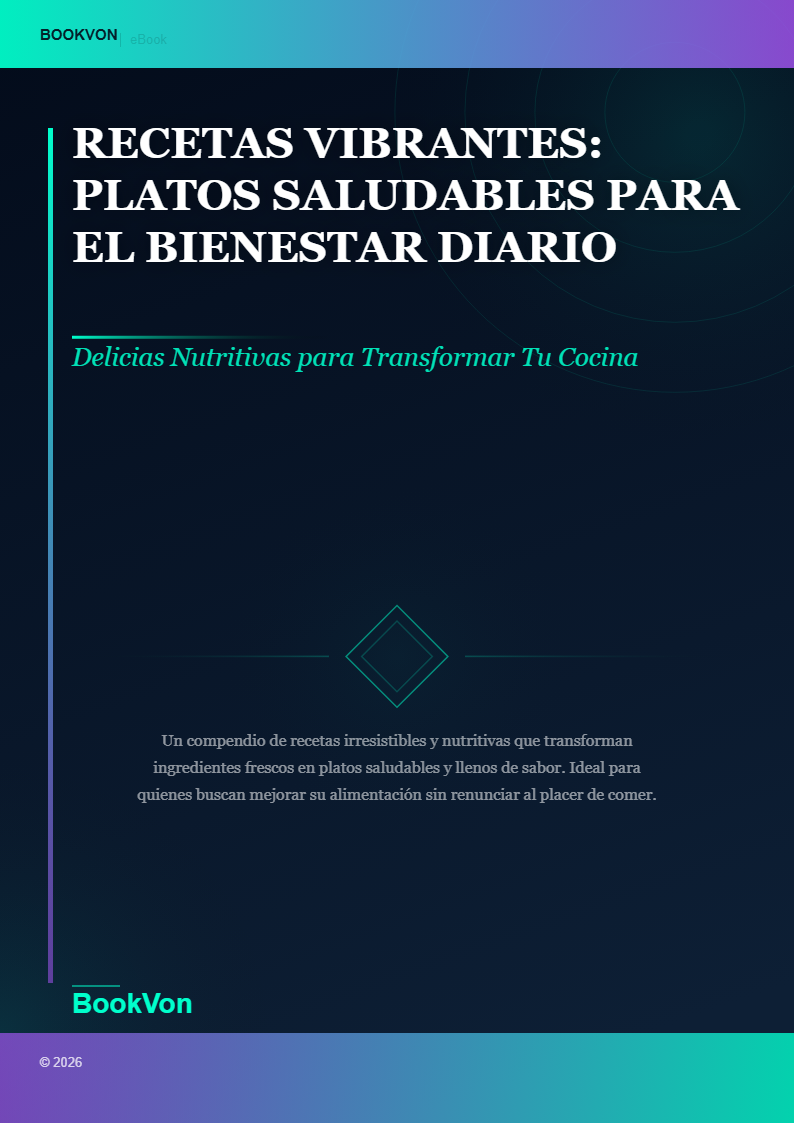 BOOKVON | eBook

RECETAS VIBRANTES: PLATOS SALUDABLES PARA EL BIENESTAR DIARIO

Delicias Nutritivas para Transformar Tu Cocina

Un compendio de recetas irresistibles y nutritivas que transforman ingredientes frescos en platos saludables y llenos de sabor. Ideal para quienes buscan mejorar su alimentación sin renunciar al placer de comer.

BookVon

© 2026